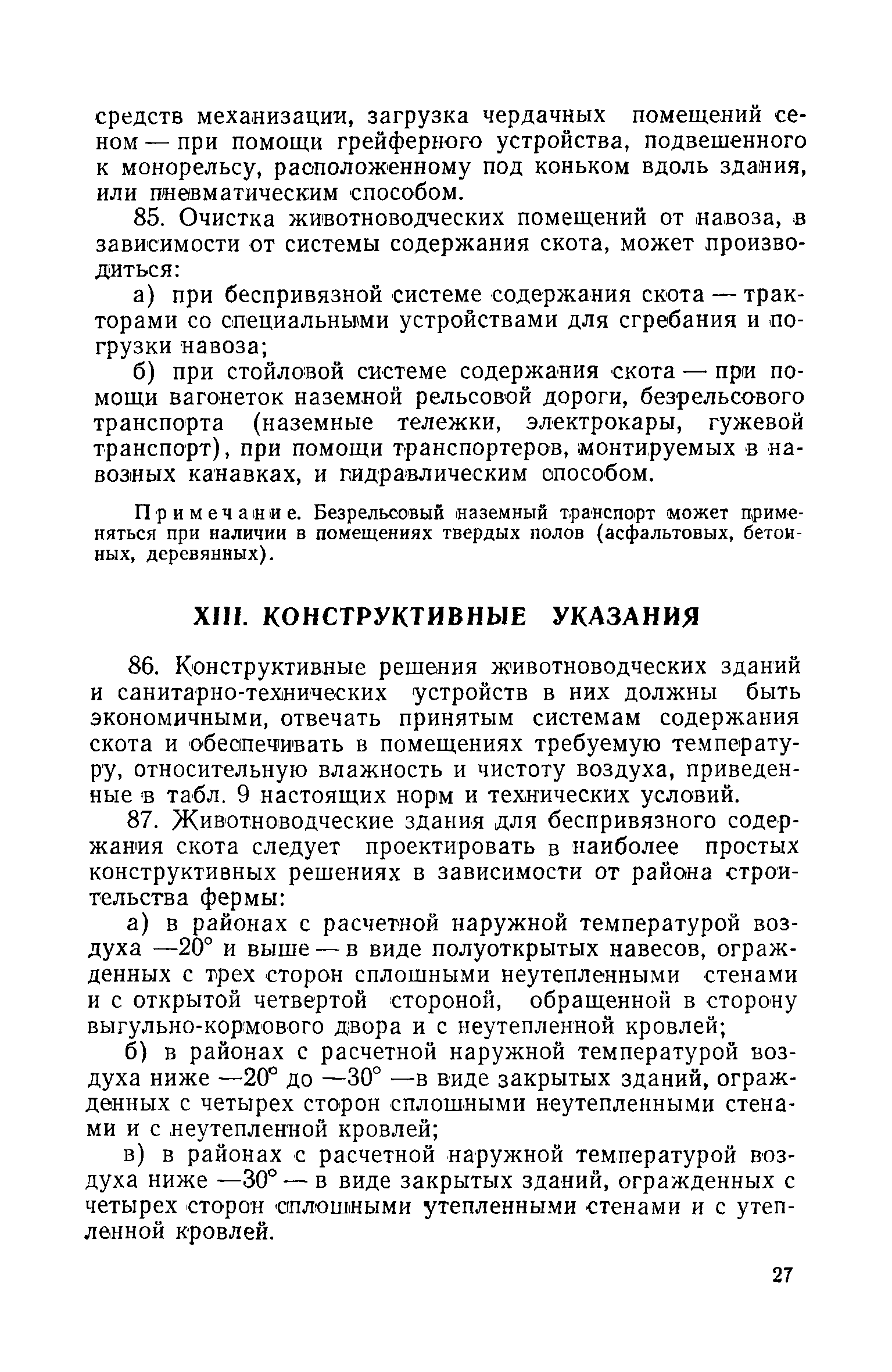 средств механизации, загрузка чердачных помещений сеном — при помощи грейферного устройства, подвешенного к монорельсу, расположенному под коньком вдоль здания, или пневматическим способом.

85. Очистка животноводческих помещений от навоза, в зависимости от системы содержания скота, может производиться:

а) при беспривязной системе содержания скота — тракторами со специальными устройствами для сгребания и погрузки навоза;

б) при стойловой системе содержания скота — при помощи вагонеток наземной рельсовой дороги, безрельсового транспорта (наземные тележки, электрокары, гужевой транспорт), при помощи транспортеров, монтируемых в навозных канавках, и гидравлическим способом.

Примечание. Безрельсовый наземный транспорт может применяться при наличии в помещениях твердых полов (асфальтовых, бетонных, деревянных).

XIII. КОНСТРУКТИВНЫЕ УКАЗАНИЯ

86. Конструктивные решения животноводческих зданий и санитарно-технических устройств в них должны быть экономичными, отвечать принятым системам содержания скота и обеспечивать в помещениях требуемую температуру, относительную влажность и чистоту воздуха, приведенные в табл. 9 настоящих норм и технических условий.

87. Животноводческие здания для беспривязного содержания скота следует проектировать в наиболее простых конструктивных решениях в зависимости от района строительства фермы:

а) в районах с расчетной наружной температурой воздуха —20° и выше — в виде полуоткрытых навесов, огражденных с трех сторон сплошными неутепленными стенами и с открытой четвертой стороной, обращенной в сторону выгульно-кормового двора и с неутепленной кровлей;

б) в районах с расчетной наружной температурой воздуха ниже —20° до —30° —в виде закрытых зданий, огражденных с четырех сторон сплошными неутепленными стенами и с неутепленной кровлей;

в) в районах с расчетной наружной температурой воздуха ниже —30° — в виде закрытых зданий, огражденных с четырех сторон сплошными утепленными стенами и с утепленной кровлей.

27